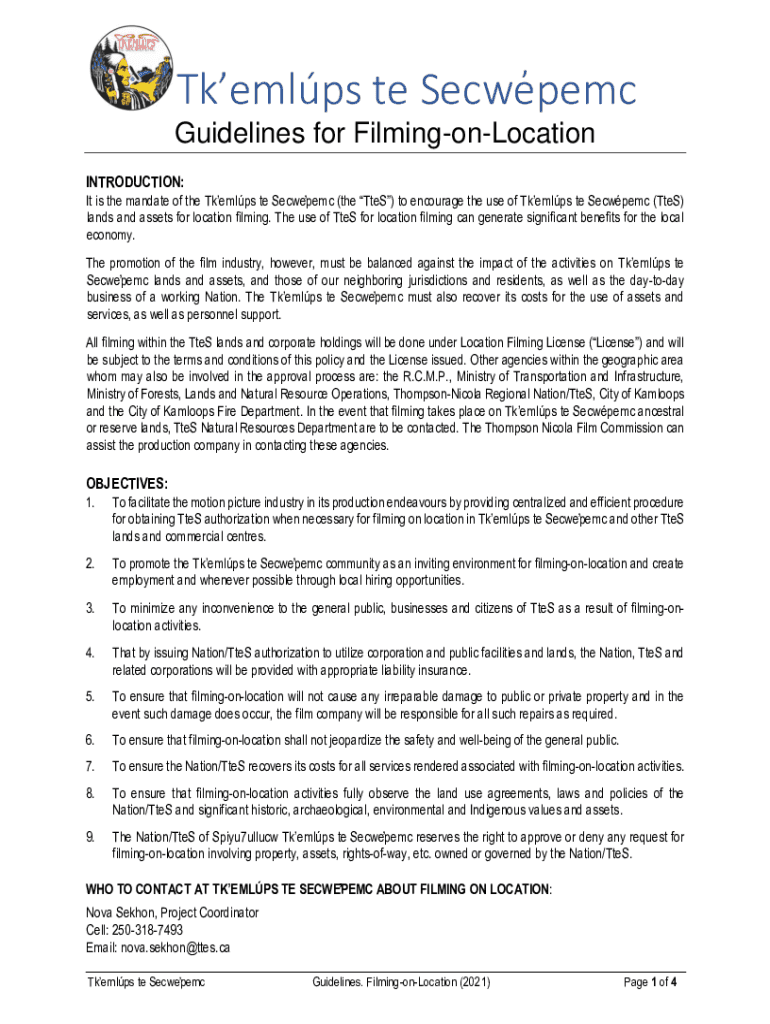 Tk'emlúps te Secwépemc

Guidelines for Filming-on-Location

INTRODUCTION:
It is the mandate of the Tk'emlúps te Secwe̓pemc (the "TteS") to encourage the use of Tk'emlúps te Secwépemc (TteS) lands and assets for location filming. The use of TteS for location filming can generate significant benefits for the local economy.

The promotion of the film industry, however, must be balanced against the impact of the activities on Tk'emlúps te Secwe̓pemc lands and assets, and those of our neighboring jurisdictions and residents, as well as the day-to-day business of a working Nation. The Tk'emlúps te Secwe̓pemc must also recover its costs for the use of assets and services, as well as personnel support.

All filming within the TteS lands and corporate holdings will be done under Location Filming License ("License") and will be subject to the terms and conditions of this policy and the License issued. Other agencies within the geographic area whom may also be involved in the approval process are: the R.C.M.P., Ministry of Transportation and Infrastructure, Ministry of Forests, Lands and Natural Resource Operations, Thompson-Nicola Regional Nation/TteS, City of Kamloops and the City of Kamloops Fire Department. In the event that filming takes place on Tk'emlúps te Secwépemc ancestral or reserve lands, TteS Natural Resources Department are to be contacted. The Thompson Nicola Film Commission can assist the production company in contacting these agencies.

OBJECTIVES:
1. To facilitate the motion picture industry in its production endeavours by providing centralized and efficient procedure for obtaining TteS authorization when necessary for filming on location in Tk'emlúps te Secwe̓pemc and other TteS lands and commercial centres.

2. To promote the Tk'emlúps te Secwe̓pemc community as an inviting environment for filming-on-location and create employment and whenever possible through local hiring opportunities.

3. To minimize any inconvenience to the general public, businesses and citizens of TteS as a result of filming-on-location activities.

4. That by issuing Nation/TteS authorization to utilize corporation and public facilities and lands, the Nation, TteS and related corporations will be provided with appropriate liability insurance.

5. To ensure that filming-on-location will not cause any irreparable damage to public or private property and in the event such damage does occur, the film company will be responsible for all such repairs as required.

6. To ensure that filming-on-location shall not jeopardize the safety and well-being of the general public.

7. To ensure the Nation/TteS recovers its costs for all services rendered associated with filming-on-location activities.

8. To ensure that filming-on-location activities fully observe the land use agreements, laws and policies of the Nation/TteS and significant historic, archaeological, environmental and Indigenous values and assets.

9. The Nation/TteS of Spiyu7ullucw Tk'emlúps te Secwe̓pemc reserves the right to approve or deny any request for filming-on-location involving property, assets, rights-of-way, etc. owned or governed by the Nation/TteS.

WHO TO CONTACT AT TK'EMLÚPS TE SECWE̓PEMC ABOUT FILMING ON LOCATION:
Nova Sekhon, Project Coordinator
Cell: 250-318-7493
Email: nova.sekhon@ttes.ca

Tk'emlúps te Secwe̓pemc    Guidelines. Filming-on-Location (2021)    Page 1 of 4